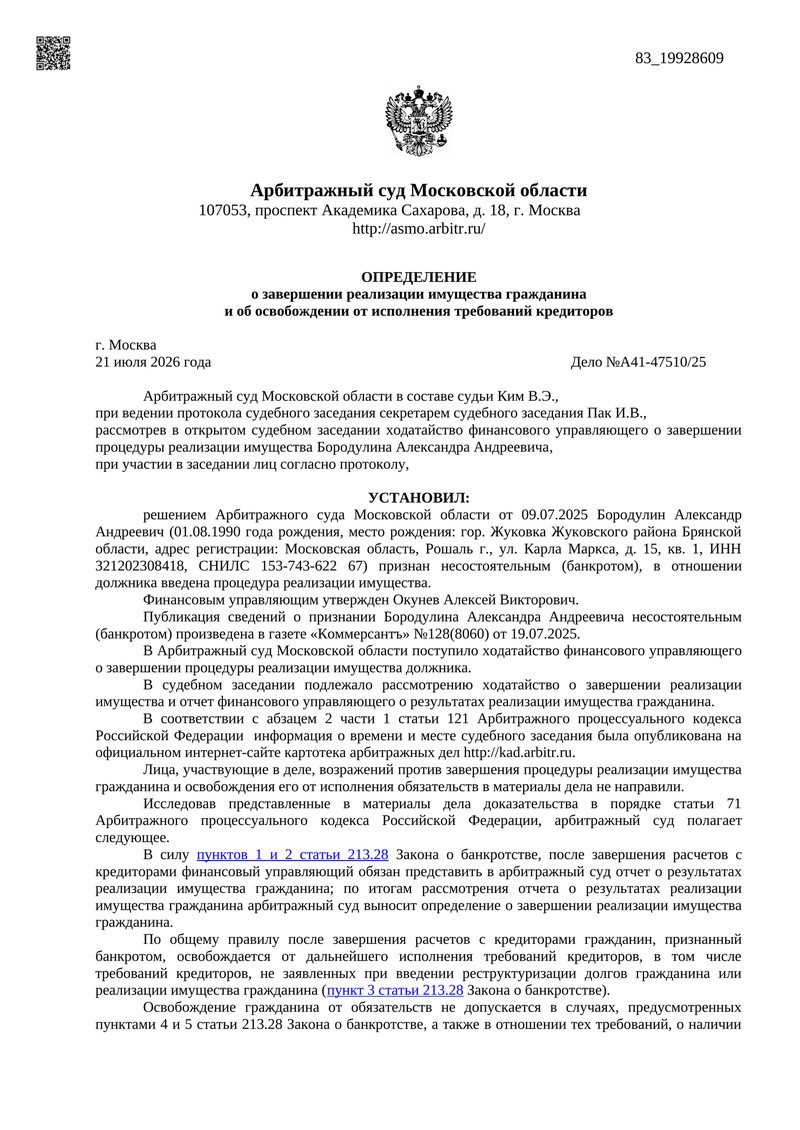 83_19928609

Арбитражный суд Московской области
107053, проспект Академика Сахарова, д. 18, г. Москва
http://asmo.arbitr.ru/

ОПРЕДЕЛЕНИЕ
о завершении реализации имущества гражданина
и об освобождении от исполнения требований кредиторов

г. Москва
21 июля 2026 года Дело №А41-47510/25

Арбитражный суд Московской области в составе судьи Ким В.Э.,
при ведении протокола судебного заседания секретарем судебного заседания Пак И.В.,
рассмотрев в открытом судебном заседании ходатайство финансового управляющего о завершении процедуры реализации имущества Бородулина Александра Андреевича,
при участии в заседании лиц согласно протоколу,

УСТАНОВИЛ:
решением Арбитражного суда Московской области от 09.07.2025 Бородулин Александр Андреевич (01.08.1990 года рождения, место рождения: гор. Жуковка Жуковского района Брянской области, адрес регистрации: Московская область, Рошаль г., ул. Карла Маркса, д. 15, кв. 1, ИНН 321202308418, СНИЛС 153-743-622 67) признан несостоятельным (банкротом), в отношении должника введена процедура реализации имущества.

Финансовым управляющим утвержден Окунев Алексей Викторович.

Публикация сведений о признании Бородулина Александра Андреевича несостоятельным (банкротом) произведена в газете «Коммерсантъ» №128(8060) от 19.07.2025.

В Арбитражный суд Московской области поступило ходатайство финансового управляющего о завершении процедуры реализации имущества должника.

В судебном заседании подлежало рассмотрению ходатайство о завершении реализации имущества и отчет финансового управляющего о результатах реализации имущества гражданина.

В соответствии с абзацем 2 части 1 статьи 121 Арбитражного процессуального кодекса Российской Федерации информация о времени и месте судебного заседания была опубликована на официальном интернет-сайте картотека арбитражных дел http://kad.arbitr.ru.

Лица, участвующие в деле, возражений против завершения процедуры реализации имущества гражданина и освобождения его от исполнения обязательств в материалы дела не направили.

Исследовав представленные в материалы дела доказательства в порядке статьи 71 Арбитражного процессуального кодекса Российской Федерации, арбитражный суд полагает следующее.

В силу пунктов 1 и 2 статьи 213.28 Закона о банкротстве, после завершения расчетов с кредиторами финансовый управляющий обязан представить в арбитражный суд отчет о результатах реализации имущества гражданина; по итогам рассмотрения отчета о результатах реализации имущества гражданина арбитражный суд выносит определение о завершении реализации имущества гражданина.

По общему правилу после завершения расчетов с кредиторами гражданин, признанный банкротом, освобождается от дальнейшего исполнения требований кредиторов, в том числе требований кредиторов, не заявленных при введении реструктуризации долгов гражданина или реализации имущества гражданина (пункт 3 статьи 213.28 Закона о банкротстве).

Освобождение гражданина от обязательств не допускается в случаях, предусмотренных пунктами 4 и 5 статьи 213.28 Закона о банкротстве, а также в отношении тех требований, о наличии